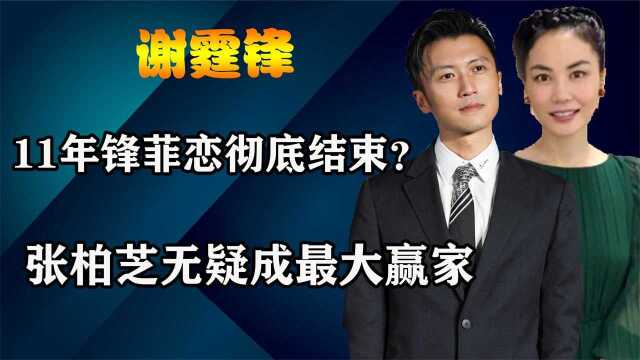 谢霆锋

11年锋菲恋彻底结束？

张柏芝无疑成最大赢家